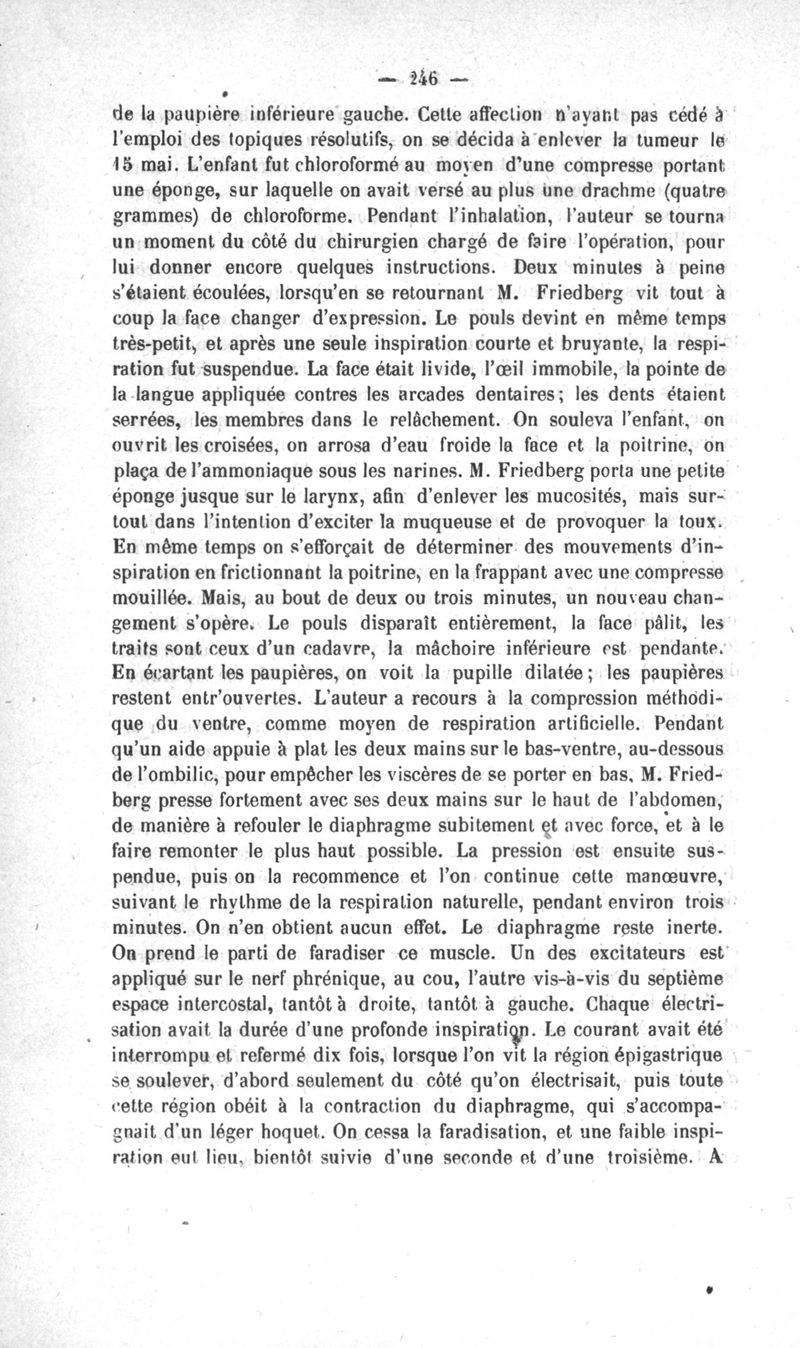 — 246 —

de la paupière inférieure gauche. Cette affection n'ayant pas cédé à l'emploi des topiques résolutifs, on se décida à enlever la tumeur le 15 mai. L'enfant fut chloroformé au moyen d'une compresse portant une éponge, sur laquelle on avait versé au plus une drachme (quatre grammes) de chloroforme. Pendant l'inhalation, l'auteur se tourna un moment du côté du chirurgien chargé de faire l'opération, pour lui donner encore quelques instructions. Deux minutes à peine s'étaient écoulées, lorsqu'en se retournant M. Friedberg vit tout à coup la face changer d'expression. Le pouls devint en même temps très-petit, et après une seule inspiration courte et bruyante, la respiration fut suspendue. La face était livide, l'œil immobile, la pointe de la langue appliquée contres les arcades dentaires; les dents étaient serrées, les membres dans le relâchement. On souleva l'enfant, on ouvrit les croisées, on arrosa d'eau froide la face et la poitrine, on plaça de l'ammoniaque sous les narines. M. Friedberg porta une petite éponge jusque sur le larynx, afin d'enlever les mucosités, mais surtout dans l'intention d'exciter la muqueuse et de provoquer la toux. En même temps on s'efforçait de déterminer des mouvements d'inspiration en frictionnant la poitrine, en la frappant avec une compresse mouillée. Mais, au bout de deux ou trois minutes, un nouveau changement s'opère. Le pouls disparaît entièrement, la face pâlit, les traits sont ceux d'un cadavre, la mâchoire inférieure est pendante. En écartant les paupières, on voit la pupille dilatée; les paupières restent entr'ouvertes. L'auteur a recours à la compression méthodique du ventre, comme moyen de respiration artificielle. Pendant qu'un aide appuie à plat les deux mains sur le bas-ventre, au-dessous de l'ombilic, pour empêcher les viscères de se porter en bas, M. Friedberg presse fortement avec ses deux mains sur le haut de l'abdomen, de manière à refouler le diaphragme subitement et avec force, et à le faire remonter le plus haut possible. La pression est ensuite suspendue, puis on la recommence et l'on continue cette manœuvre, suivant le rhythme de la respiration naturelle, pendant environ trois minutes. On n'en obtient aucun effet. Le diaphragme reste inerte. On prend le parti de faradiser ce muscle. Un des excitateurs est appliqué sur le nerf phrénique, au cou, l'autre vis-à-vis du septième espace intercostal, tantôt à droite, tantôt à gauche. Chaque électrisation avait la durée d'une profonde inspiration. Le courant avait été interrompu et refermé dix fois, lorsque l'on vit la région épigastrique se soulever, d'abord seulement du côté qu'on électrisait, puis toute cette région obéit à la contraction du diaphragme, qui s'accompagnait d'un léger hoquet. On cessa la faradisation, et une faible inspiration eut lieu, bientôt suivie d'une seconde et d'une troisième. A